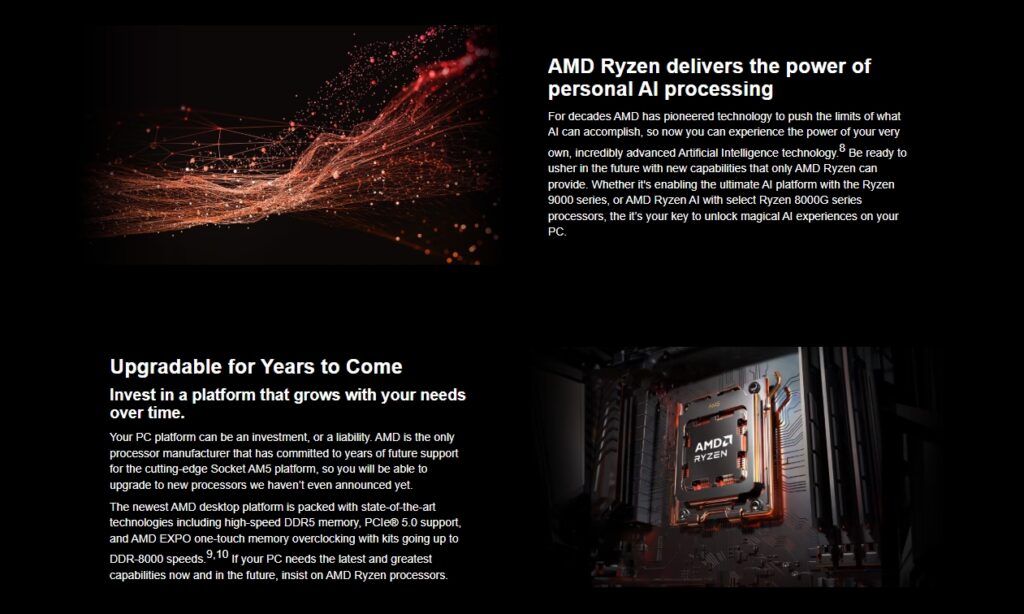 AMD Ryzen delivers the power of personal AI processing

For decades AMD has pioneered technology to push the limits of what AI can accomplish, so now you can experience the power of your very own, incredibly advanced Artificial Intelligence technology.$^{8}$ Be ready to usher in the future with new capabilities that only AMD Ryzen can provide. Whether it's enabling the ultimate AI platform with the Ryzen 9000 series, or AMD Ryzen AI with select Ryzen 8000G series processors, the it's your key to unlock magical AI experiences on your PC.

Upgradable for Years to Come

Invest in a platform that grows with your needs over time.

Your PC platform can be an investment, or a liability. AMD is the only processor manufacturer that has committed to years of future support for the cutting-edge Socket AM5 platform, so you will be able to upgrade to new processors we haven't even announced yet.

The newest AMD desktop platform is packed with state-of-the-art technologies including high-speed DDR5 memory, PCIe® 5.0 support, and AMD EXPO one-touch memory overclocking with kits going up to DDR-8000 speeds.$^{9,10}$ If your PC needs the latest and greatest capabilities now and in the future, insist on AMD Ryzen processors.

AMD
RYZEN